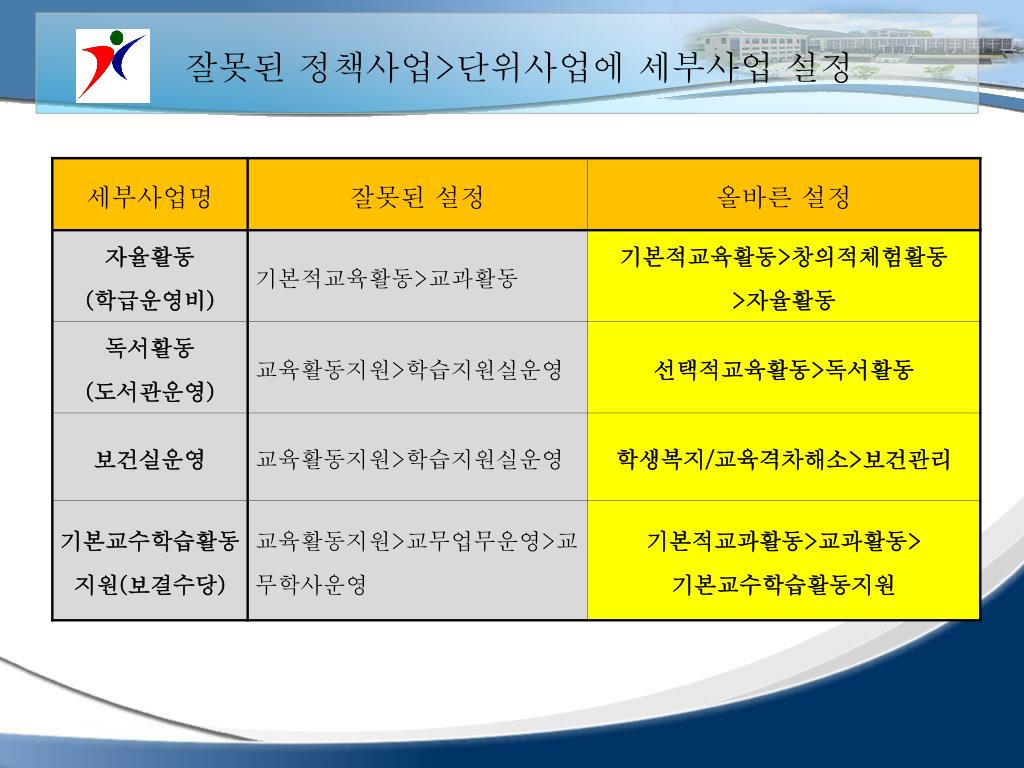 잘못된 정책사업>단위사업에 세부사업 설정

| 세부사업명 | 잘못된 설정 | 올바른 설정 |
|---|---|---|
| 자율활동 (학급운영비) | 기본적교육활동>교과활동 | 기본적교육활동>창의적체험활동 >자율활동 |
| 독서활동 (도서관운영) | 교육활동지원>학습지원실운영 | 선택적교육활동>독서활동 |
| 보건실운영 | 교육활동지원>학습지원실운영 | 학생복지/교육격차해소>보건관리 |
| 기본교수학습활동 지원(보결수당) | 교육활동지원>교무업무운영>교무학사운영 | 기본적교과활동>교과활동> 기본교수학습활동지원 |